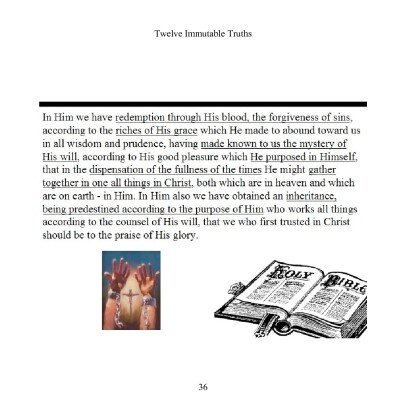 Twelve Immutable Truths

In Him we have redemption through His blood, the forgiveness of sins, according to the riches of His grace which He made to abound toward us in all wisdom and prudence, having made known to us the mystery of His will, according to His good pleasure which He purposed in Himself, that in the dispensation of the fullness of the times He might gather together in one all things in Christ, both which are in heaven and which are on earth - in Him. In Him also we have obtained an inheritance, being predestined according to the purpose of Him who works all things according to the counsel of His will, that we who first trusted in Christ should be to the praise of His glory.

HOLY BIBLE

36